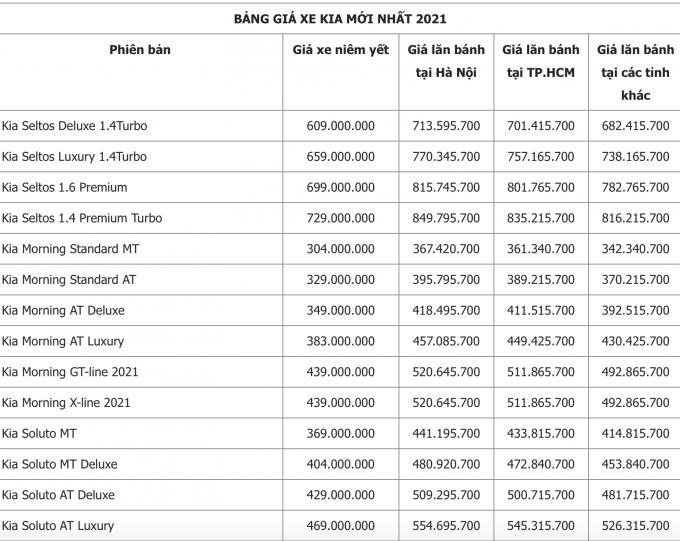 BẢNG GIÁ XE KIA MỚI NHẤT 2021

| Phiên bản | Giá xe niêm yết | Giá lăn bánh tại Hà Nội | Giá lăn bánh tại TP.HCM | Giá lăn bánh tại các tỉnh khác |
|---|---|---|---|---|
| Kia Seltos Deluxe 1.4Turbo | 609.000.000 | 713.595.700 | 701.415.700 | 682.415.700 |
| Kia Seltos Luxury 1.4Turbo | 659.000.000 | 770.345.700 | 757.165.700 | 738.165.700 |
| Kia Seltos 1.6 Premium | 699.000.000 | 815.745.700 | 801.765.700 | 782.765.700 |
| Kia Seltos 1.4 Premium Turbo | 729.000.000 | 849.795.700 | 835.215.700 | 816.215.700 |
| Kia Morning Standard MT | 304.000.000 | 367.420.700 | 361.340.700 | 342.340.700 |
| Kia Morning Standard AT | 329.000.000 | 395.795.700 | 389.215.700 | 370.215.700 |
| Kia Morning AT Deluxe | 349.000.000 | 418.495.700 | 411.515.700 | 392.515.700 |
| Kia Morning AT Luxury | 383.000.000 | 457.085.700 | 449.425.700 | 430.425.700 |
| Kia Morning GT-line 2021 | 439.000.000 | 520.645.700 | 511.865.700 | 492.865.700 |
| Kia Morning X-line 2021 | 439.000.000 | 520.645.700 | 511.865.700 | 492.865.700 |
| Kia Soluto MT | 369.000.000 | 441.195.700 | 433.815.700 | 414.815.700 |
| Kia Soluto MT Deluxe | 404.000.000 | 480.920.700 | 472.840.700 | 453.840.700 |
| Kia Soluto AT Deluxe | 429.000.000 | 509.295.700 | 500.715.700 | 481.715.700 |
| Kia Soluto AT Luxury | 469.000.000 | 554.695.700 | 545.315.700 | 526.315.700 |